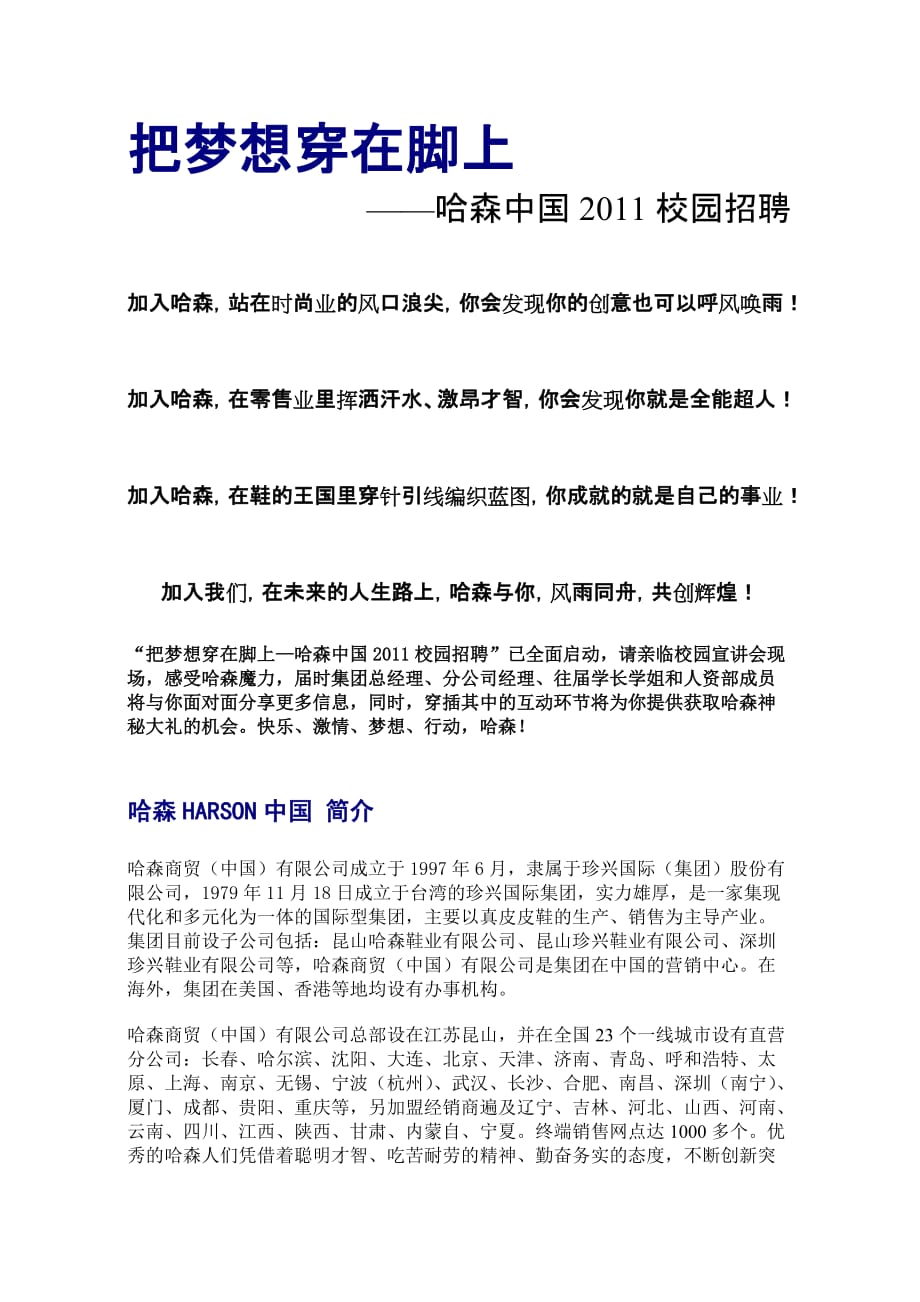 把梦想穿在脚上

——哈森中国 2011 校园招聘

加入哈森，站在时尚业的风口浪尖，你会发现你的创意也可以呼风唤雨！

加入哈森，在零售业里挥洒汗水、激昂才智，你会发现你就是全能超人！

加入哈森，在鞋的王国里穿针引线编织蓝图，你成就的就是自己的事业！

加入我们，在未来的人生路上，哈森与你，风雨同舟，共创辉煌！

“把梦想穿在脚上—哈森中国 2011 校园招聘”已全面启动，请亲临校园宣讲会现场，感受哈森魔力，届时集团总经理、分公司经理、往届学长学姐和人资部成员将与你面对面分享更多信息，同时，穿插其中的互动环节将为你提供获取哈森神秘大礼的机会。快乐、激情、梦想、行动，哈森！

哈森 HARSON 中国 简介

哈森商贸（中国）有限公司成立于 1997 年 6 月，隶属于珍兴国际（集团）股份有限公司，1979 年 11 月 18 日成立于台湾的珍兴国际集团，实力雄厚，是一家集现代化和多元化为一体的国际型集团，主要以真皮皮鞋的生产、销售为主导产业。集团目前设子公司包括：昆山哈森鞋业有限公司、昆山珍兴鞋业有限公司、深圳珍兴鞋业有限公司等，哈森商贸（中国）有限公司是集团在中国的营销中心。在海外，集团在美国、香港等地均设有办事机构。

哈森商贸（中国）有限公司总部设在江苏昆山，并在全国 23 个一线城市设有直营分公司：长春、哈尔滨、沈阳、大连、北京、天津、济南、青岛、呼和浩特、太原、上海、南京、无锡、宁波（杭州）、武汉、长沙、合肥、南昌、深圳（南宁）、厦门、成都、贵阳、重庆等，另加盟经销商遍及辽宁、吉林、河北、山西、河南、云南、四川、江西、陕西、甘肃、内蒙自、宁夏。终端销售网点达 1000 多个。优秀的哈森人们凭借着聪明才智、吃苦耐劳的精神、勤奋务实的态度，不断创新突